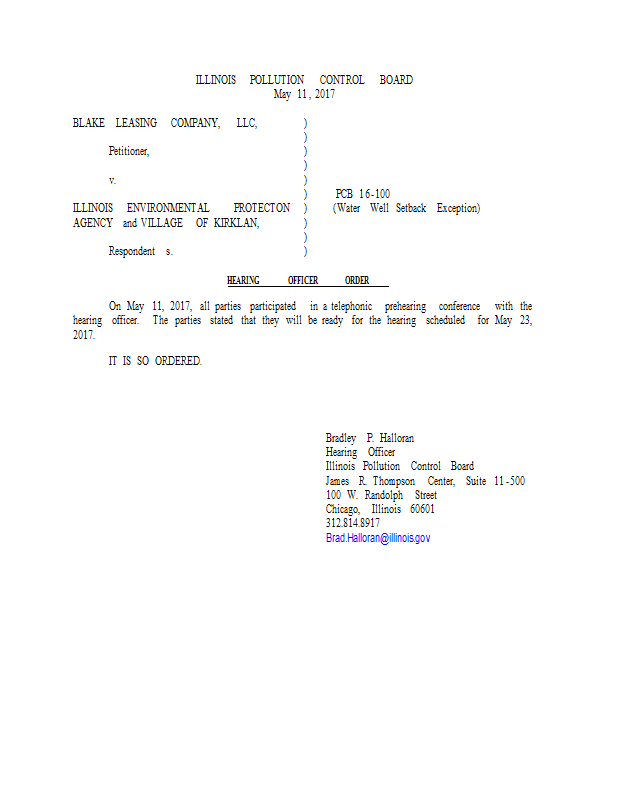 ILLINOIS POLLUTION CONTROL BOARD
May 11, 2017

BLAKE LEASING COMPANY, LLC, )
)
Petitioner, )
)
v. )
) PCB 16-100
ILLINOIS ENVIRONMENTAL PROTECTON ) (Water Well Setback Exception)
AGENCY and VILLAGE OF KIRKLAN, )
)
Respondent s. )

HEARING OFFICER ORDER

On May 11, 2017, all parties participated in a telephonic prehearing conference with the hearing officer. The parties stated that they will be ready for the hearing scheduled for May 23, 2017.

IT IS SO ORDERED.

Bradley P. Halloran
Hearing Officer
Illinois Pollution Control Board
James R. Thompson Center, Suite 11-500
100 W. Randolph Street
Chicago, Illinois 60601
312.814.8917
Brad.Halloran@illinois.gov